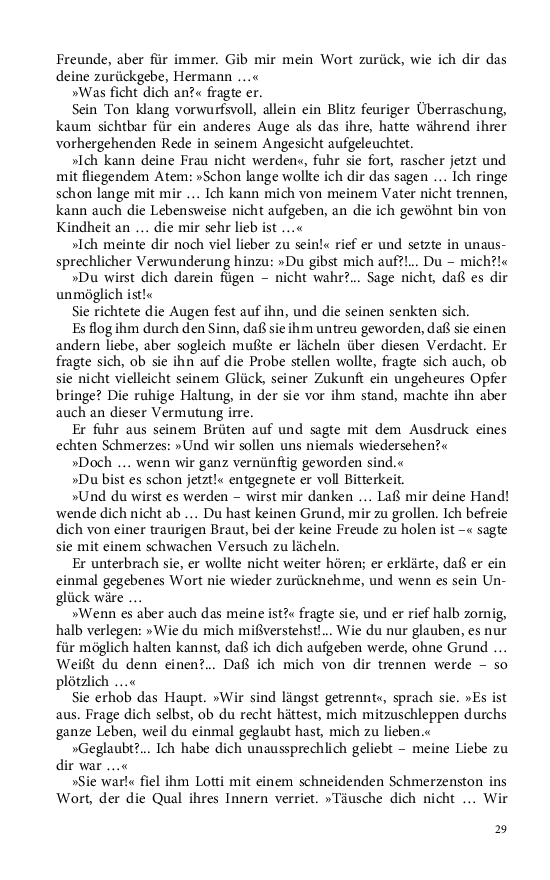 Freunde, aber für immer. Gib mir mein Wort zurück, wie ich dir das deine zurückgebe, Hermann …«

»Was ficht dich an?« fragte er.

Sein Ton klang vorwurfsvoll, allein ein Blitz feuriger Überraschung, kaum sichtbar für ein anderes Auge als das ihre, hatte während ihrer vorhergehenden Rede in seinem Angesicht aufgeleuchtet.

»Ich kann deine Frau nicht werden«, fuhr sie fort, rascher jetzt und mit fliegendem Atem: »Schon lange wollte ich dir das sagen … Ich ringe schon lange mit mir … Ich kann mich von meinem Vater nicht trennen, kann auch die Lebensweise nicht aufgeben, an die ich gewöhnt bin von Kindheit an … die mir sehr lieb ist …«

»Ich meinte dir noch viel lieber zu sein!« rief er und setzte in unaussprechlicher Verwunderung hinzu: »Du gibst mich auf?!… Du – mich?!«

»Du wirst dich darein fügen – nicht wahr?… Sage nicht, daß es dir unmöglich ist!«

Sie richtete die Augen fest auf ihn, und die seinen senkten sich.

Es flog ihm durch den Sinn, daß sie ihm untreu geworden, daß sie einen andern liebe, aber sogleich mußte er lächeln über diesen Verdacht. Er fragte sich, ob sie ihn auf die Probe stellen wollte, fragte sich auch, ob sie nicht vielleicht seinem Glück, seiner Zukunft ein ungeheures Opfer bringe? Die ruhige Haltung, in der sie vor ihm stand, machte ihn aber auch an dieser Vermutung irre.

Er fuhr aus seinem Brüten auf und sagte mit dem Ausdruck eines echten Schmerzes: »Und wir sollen uns niemals wiedersehen?«

»Doch … wenn wir ganz vernünftig geworden sind.«

»Du bist es schon jetzt!« entgegnete er voll Bitterkeit.

»Und du wirst es werden – wirst mir danken … Laß mir deine Hand! wende dich nicht ab … Du hast keinen Grund, mir zu grollen. Ich befreie dich von einer traurigen Braut, bei der keine Freude zu holen ist –« sagte sie mit einem schwachen Versuch zu lächeln.

Er unterbrach sie, er wollte nicht weiter hören; er erklärte, daß er ein einmal gegebenes Wort nie wieder zurücknehme, und wenn es sein Unglück wäre …

»Wenn es aber auch das meine ist?« fragte sie, und er rief halb zornig, halb verlegen: »Wie du mich mißverstehst!… Wie du nur glauben, es nur für möglich halten kannst, daß ich dich aufgeben werde, ohne Grund … Weißt du denn einen?… Daß ich mich von dir trennen werde – so plötzlich …«

Sie erhob das Haupt. »Wir sind längst getrennt«, sprach sie. »Es ist aus. Frage dich selbst, ob du recht hättest, mich mitzuschleppen durchs ganze Leben, weil du einmal geglaubt hast, mich zu lieben.«

»Geglaubt?… Ich habe dich unaussprechlich geliebt – meine Liebe zu dir war …«

»Sie war!« fiel ihm Lotti mit einem schneidenden Schmerzenston ins Wort, der die Qual ihres Innern verriet. »Täusche dich nicht … Wir

29